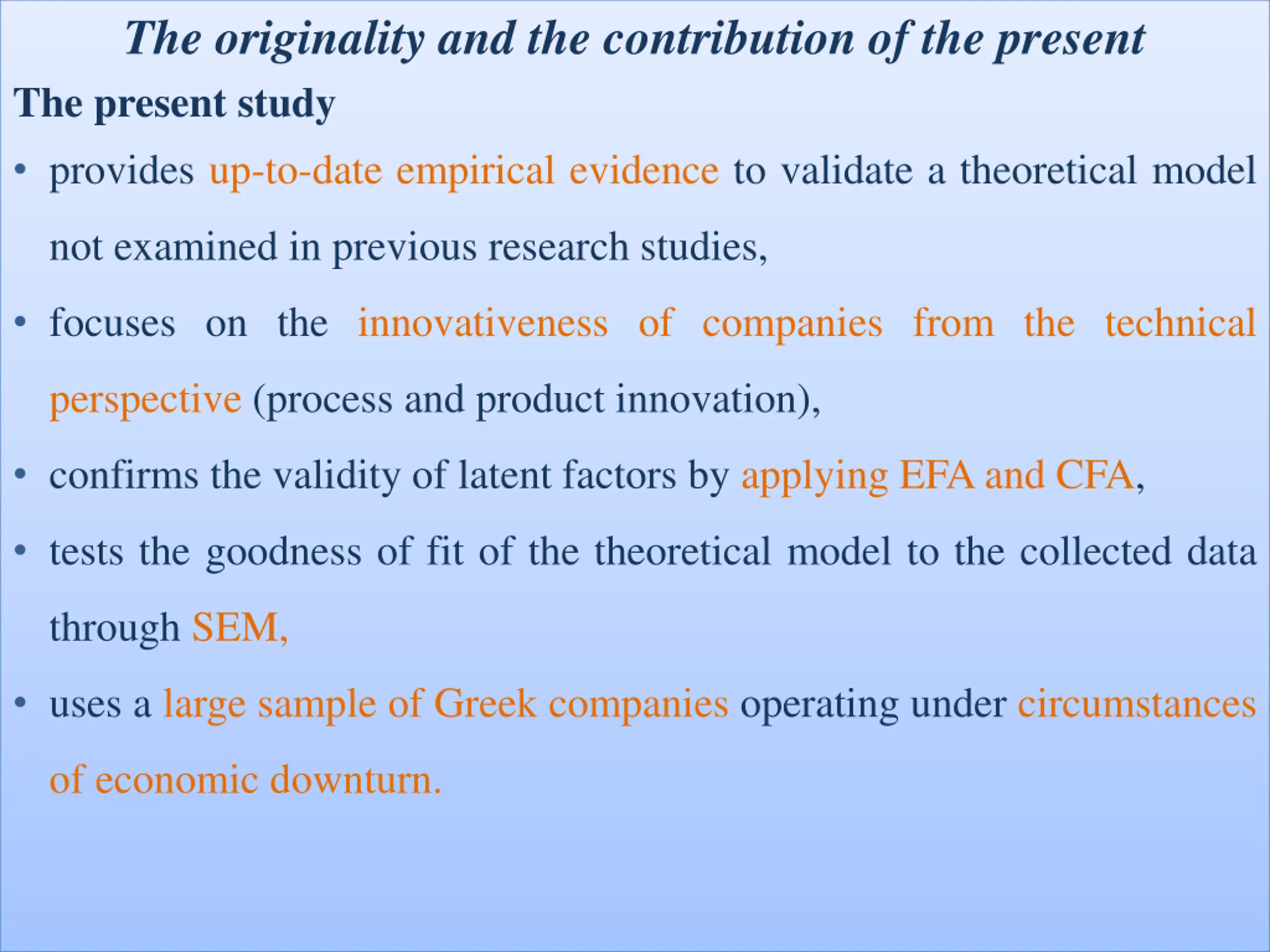 The originality and the contribution of the present

The present study

• provides up-to-date empirical evidence to validate a theoretical model not examined in previous research studies,

• focuses on the innovativeness of companies from the technical perspective (process and product innovation),

• confirms the validity of latent factors by applying EFA and CFA,

• tests the goodness of fit of the theoretical model to the collected data through SEM,

• uses a large sample of Greek companies operating under circumstances of economic downturn.